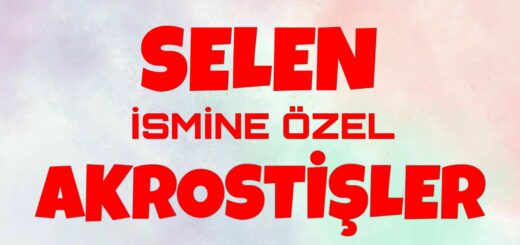 SELEN

İSMİNE ÖZEL

AKROSTİŞLER